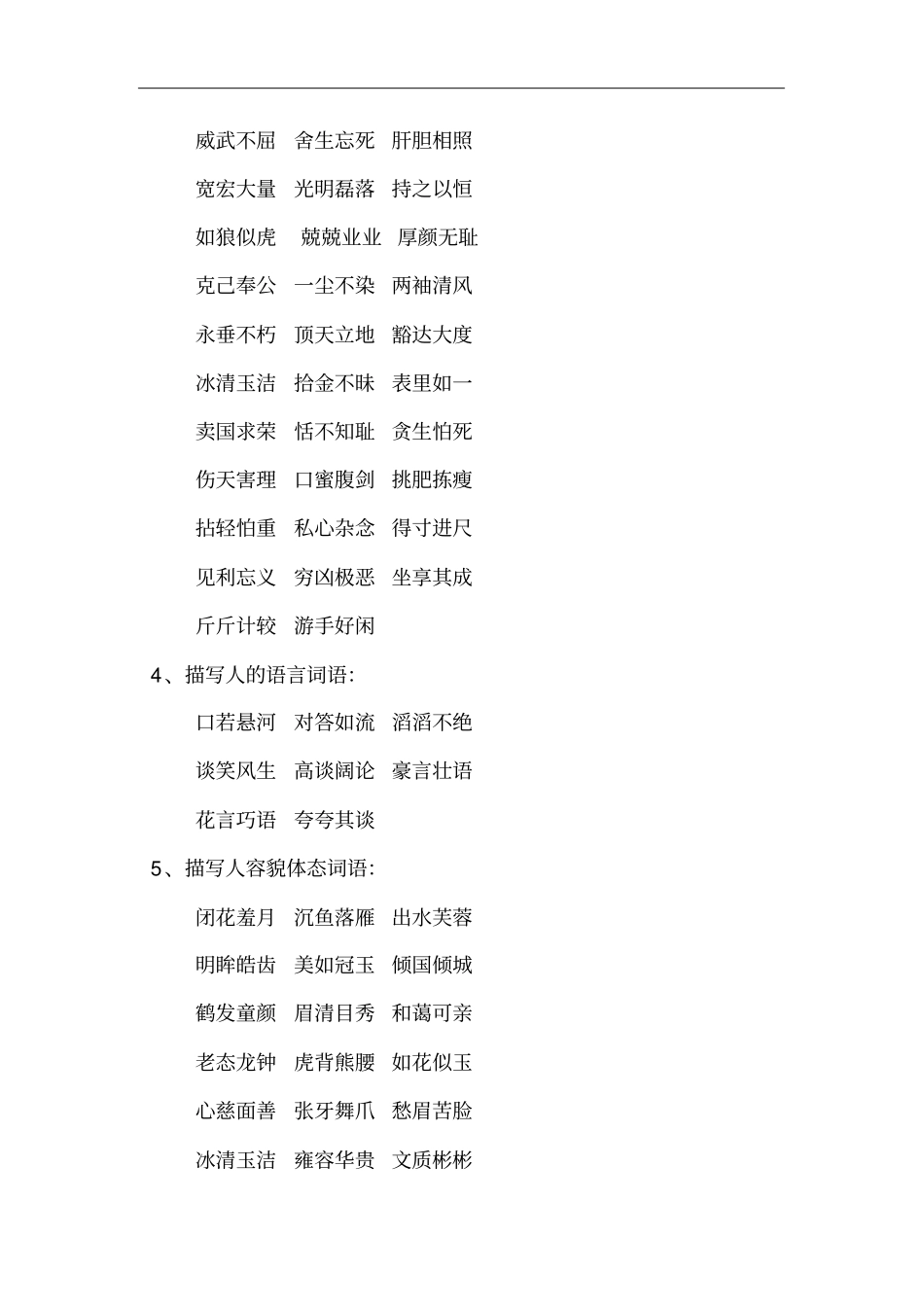 威武不屈　舍生忘死　肝胆相照

宽宏大量　光明磊落　持之以恒

如狼似虎　兢兢业业　厚颜无耻

克己奉公　一尘不染　两袖清风

永垂不朽　顶天立地　豁达大度

冰清玉洁　拾金不昧　表里如一

卖国求荣　恬不知耻　贪生怕死

伤天害理　口蜜腹剑　挑肥拣瘦

拈轻怕重　私心杂念　得寸进尺

见利忘义　穷凶极恶　坐享其成

斤斤计较　游手好闲

4、描写人的语言词语:

口若悬河　对答如流　滔滔不绝

谈笑风生　高谈阔论　豪言壮语

花言巧语　夸夸其谈

5、描写人容貌体态词语:

闭花羞月　沉鱼落雁　出水芙蓉

明眸皓齿　美如冠玉　倾国倾城

鹤发童颜　眉清目秀　和蔼可亲

老态龙钟　虎背熊腰　如花似玉

心慈面善　张牙舞爪　愁眉苦脸

冰清玉洁　雍容华贵　文质彬彬